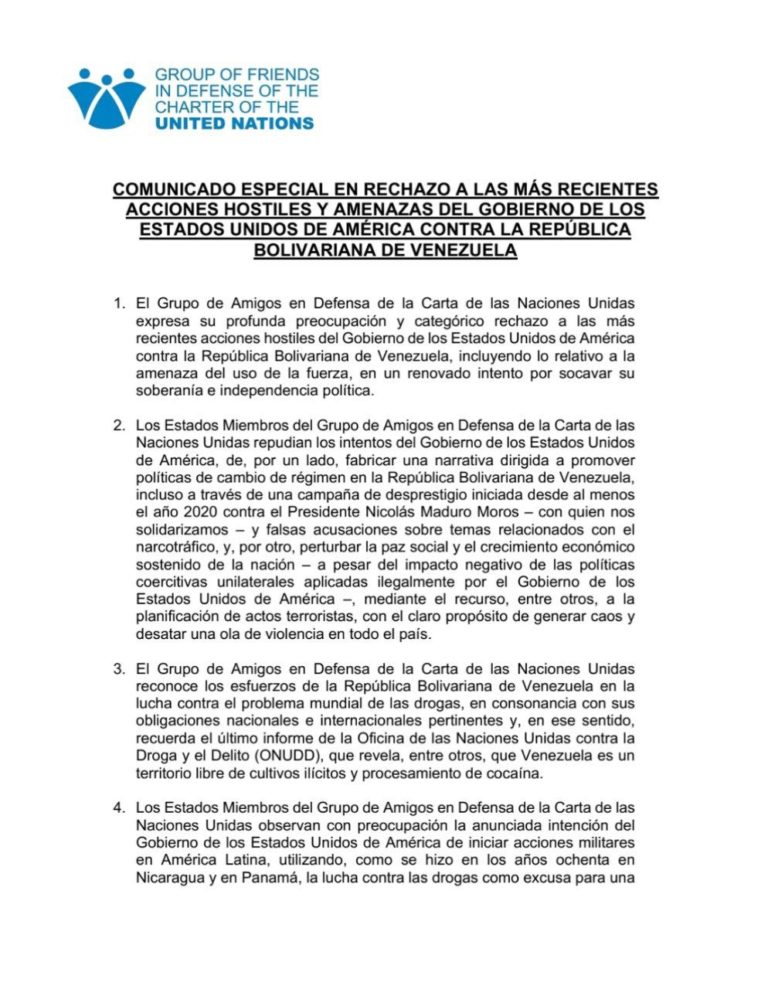 GROUP OF FRIENDS
IN DEFENSE OF THE
CHARTER OF THE
UNITED NATIONS

COMUNICADO ESPECIAL EN RECHAZO A LAS MÁS RECIENTES ACCIONES HOSTILES Y AMENAZAS DEL GOBIERNO DE LOS ESTADOS UNIDOS DE AMÉRICA CONTRA LA REPÚBLICA BOLIVARIANA DE VENEZUELA

1. El Grupo de Amigos en Defensa de la Carta de las Naciones Unidas expresa su profunda preocupación y categórico rechazo a las más recientes acciones hostiles del Gobierno de los Estados Unidos de América contra la República Bolivariana de Venezuela, incluyendo lo relativo a la amenaza del uso de la fuerza, en un renovado intento por socavar su soberanía e independencia política.

2. Los Estados Miembros del Grupo de Amigos en Defensa de la Carta de las Naciones Unidas repudian los intentos del Gobierno de los Estados Unidos de América, de, por un lado, fabricar una narrativa dirigida a promover políticas de cambio de régimen en la República Bolivariana de Venezuela, incluso a través de una campaña de desprestigio iniciada desde al menos el año 2020 contra el Presidente Nicolás Maduro Moros – con quien nos solidarizamos – y falsas acusaciones sobre temas relacionados con el narcotráfico, y, por otro, perturbar la paz social y el crecimiento económico sostenido de la nación – a pesar del impacto negativo de las políticas coercitivas unilaterales aplicadas ilegalmente por el Gobierno de los Estados Unidos de América –, mediante el recurso, entre otros, a la planificación de actos terroristas, con el claro propósito de generar caos y desatar una ola de violencia en todo el país.

3. El Grupo de Amigos en Defensa de la Carta de las Naciones Unidas reconoce los esfuerzos de la República Bolivariana de Venezuela en la lucha contra el problema mundial de las drogas, en consonancia con sus obligaciones nacionales e internacionales pertinentes y, en ese sentido, recuerda el último informe de la Oficina de las Naciones Unidas contra la Droga y el Delito (ONUDD), que revela, entre otros, que Venezuela es un territorio libre de cultivos ilícitos y procesamiento de cocaína.

4. Los Estados Miembros del Grupo de Amigos en Defensa de la Carta de las Naciones Unidas observan con preocupación la anunciada intención del Gobierno de los Estados Unidos de América de iniciar acciones militares en América Latina, utilizando, como se hizo en los años ochenta en Nicaragua y en Panamá, la lucha contra las drogas como excusa para una